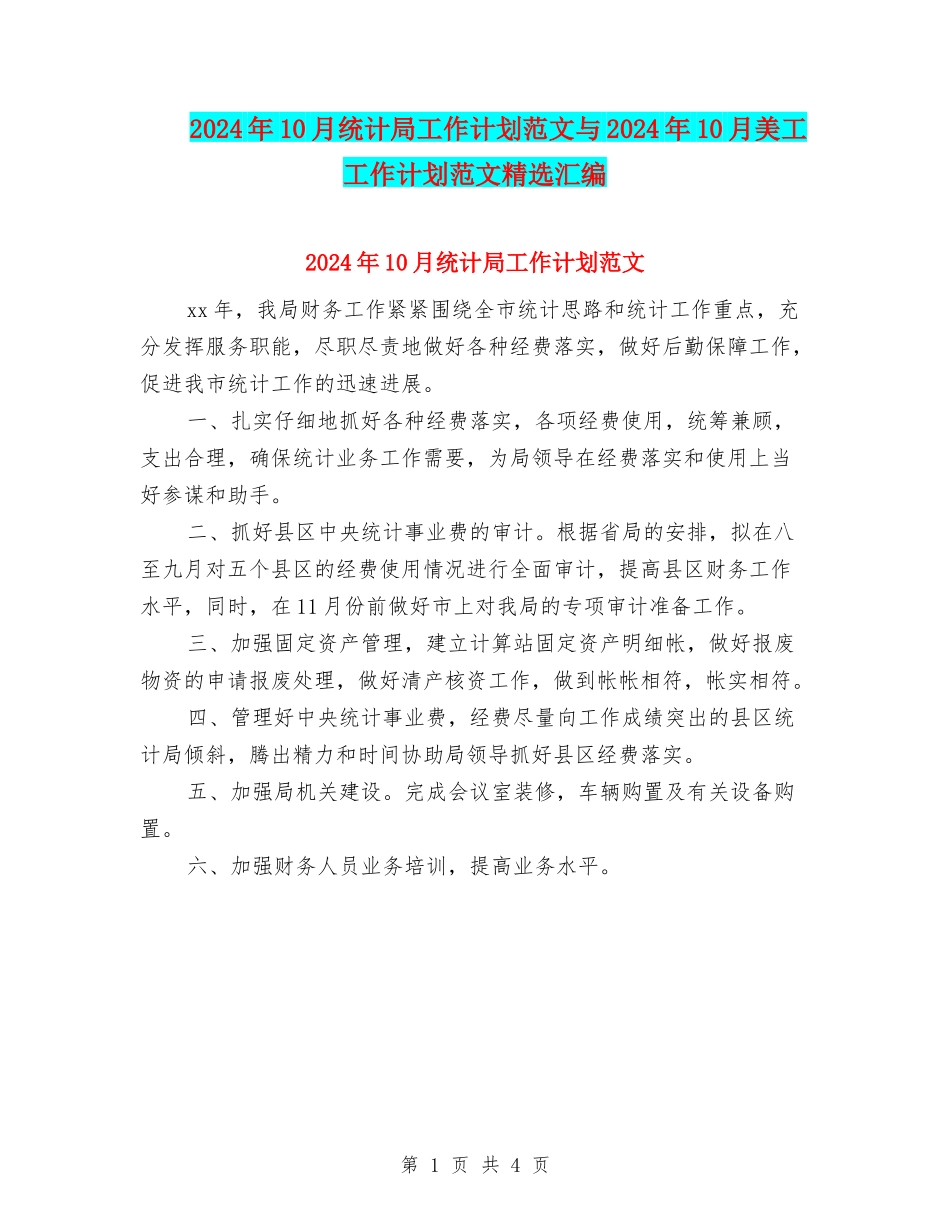 2024年10月统计局工作计划范文与2024年10月美工工作计划范文精选汇编

2024年10月统计局工作计划范文

xx年，我局财务工作紧紧围绕全市统计思路和统计工作重点，充分发挥服务职能，尽职尽责地做好各种经费落实，做好后勤保障工作，促进我市统计工作的迅速进展。

一、扎实仔细地抓好各种经费落实，各项经费使用，统筹兼顾，支出合理，确保统计业务工作需要，为局领导在经费落实和使用上当好参谋和助手。

二、抓好县区中央统计事业费的审计。根据省局的安排，拟在八至九月对五个县区的经费使用情况进行全面审计，提高县区财务工作水平，同时，在11月份前做好市上对我局的专项审计准备工作。

三、加强固定资产管理，建立计算站固定资产明细帐，做好报废物资的申请报废处理，做好清产核资工作，做到帐帐相符，帐实相符。

四、管理好中央统计事业费，经费尽量向工作成绩突出的县区统计局倾斜，腾出精力和时间协助局领导抓好县区经费落实。

五、加强局机关建设。完成会议室装修，车辆购置及有关设备购置。

六、加强财务人员业务培训，提高业务水平。

第 1 页 共 4 页